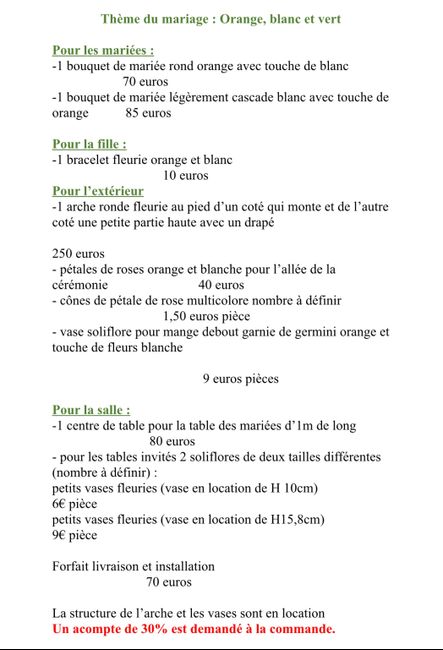 Thème du mariage : Orange, blanc et vert

Pour les mariées :
-1 bouquet de mariée rond orange avec touche de blanc
70 euros
-1 bouquet de mariée légèrement cascade blanc avec touche de orange 85 euros

Pour la fille :
-1 bracelet fleurie orange et blanc
10 euros
Pour l'extérieur
-1 arche ronde fleurie au pied d'un coté qui monte et de l'autre coté une petite partie haute avec un drapé

250 euros
- pétales de roses orange et blanche pour l'allée de la cérémonie 40 euros
- cônes de pétale de rose multicolore nombre à définir
1,50 euros pièce
- vase soliflore pour mange debout garnie de germini orange et touche de fleurs blanche

9 euros pièces

Pour la salle :
-1 centre de table pour la table des mariées d'1m de long
80 euros
- pour les tables invités 2 soliflores de deux tailles différentes (nombre à définir) :
petits vases fleuries (vase en location de H 10cm)
6€ pièce
petits vases fleuries (vase en location de H15,8cm)
9€ pièce

Forfait livraison et installation
70 euros

La structure de l'arche et les vases sont en location
Un acompte de 30% est demandé à la commande.